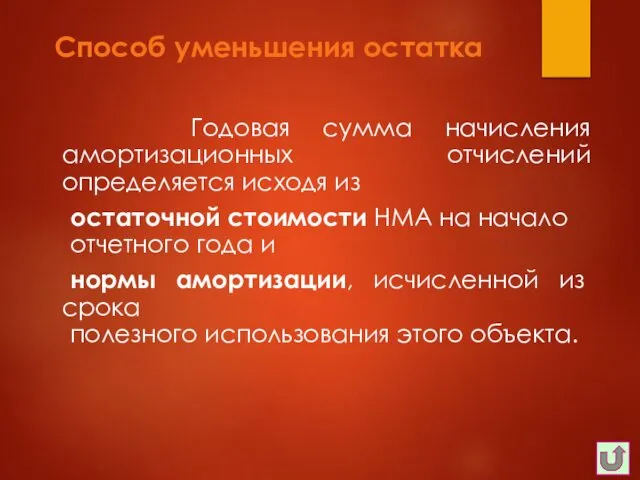 Способ уменьшения остатка

Годовая сумма начисления амортизационных отчислений определяется исходя из

остаточной стоимости НМА на начало отчетного года и

нормы амортизации, исчисленной из срока

полезного использования этого объекта.